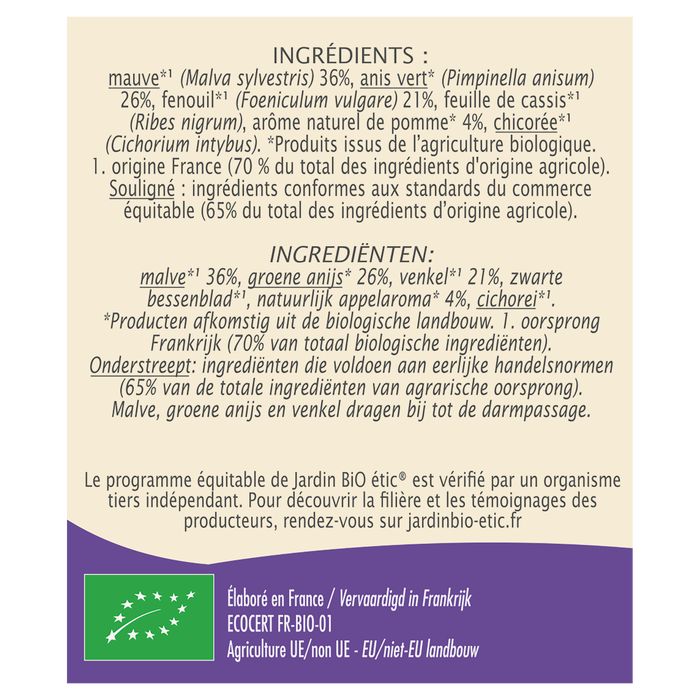 INGRÉDIENTS :
mauve*¹ (Malva sylvestris) 36%, anis vert* (Pimpinella anisum) 26%, fenouil*¹ (Foeniculum vulgare) 21%, feuille de cassis*¹ (Ribes nigrum), arôme naturel de pomme* 4%, chicorée*¹ (Cichorium intybus). *Produits issus de l'agriculture biologique. 1. origine France (70 % du total des ingrédients d'origine agricole). Souligné : ingrédients conformes aux standards du commerce équitable (65% du total des ingrédients d'origine agricole).

INGREDIËNTEN:
malve*¹ 36%, groene anijs* 26%, venkel*¹ 21%, zwarte bessenblad*¹, natuurlijk appelaroma* 4%, cichorei*¹. *Producten afkomstig uit de biologische landbouw. 1. oorsprong Frankrijk (70% van totaal biologische ingrediënten). Onderstreept: ingrediënten die voldoen aan eerlijke handelsnormen (65% van de totale ingrediënten van agrarische oorsprong). Malve, groene anijs en venkel dragen bij tot de darmpassage.

Le programme équitable de Jardin BiO étic® est vérifié par un organisme tiers indépendant. Pour découvrir la filière et les témoignages des producteurs, rendez-vous sur jardinbio-etic.fr

Élaboré en France / Vervaardigd in Frankrijk
ECOCERT FR-BIO-01
Agriculture UE/non UE - EU/niet-EU landbouw